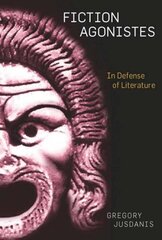 FICTION
AGONISTES

In Defense
of Literature

GREGORY
JUSDANIS